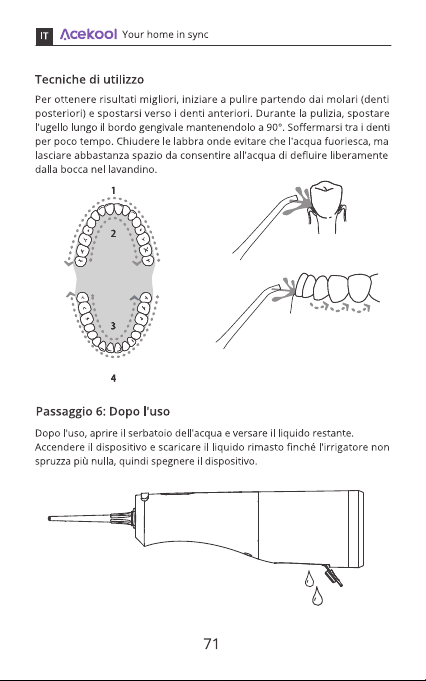 IT Acekool Your home in sync

Tecniche di utilizzo

Per ottenere risultati migliori, iniziare a pulire partendo dai molari (denti posteriori) e spostarsi verso i denti anteriori. Durante la pulizia, spostare l'ugello lungo il bordo gengivale mantenendolo a 90°. Soffermarsi tra i denti per poco tempo. Chiudere le labbra onde evitare che l'acqua fuoriesca, ma lasciare abbastanza spazio da consentire all'acqua di defluire liberamente dalla bocca nel lavandino.

1

2

3

4

Passaggio 6: Dopo l'uso

Dopo l'uso, aprire il serbatoio dell'acqua e versare il liquido restante. Accendere il dispositivo e scaricare il liquido rimasto finché l'irrigatore non spruzza più nulla, quindi spegnere il dispositivo.

71